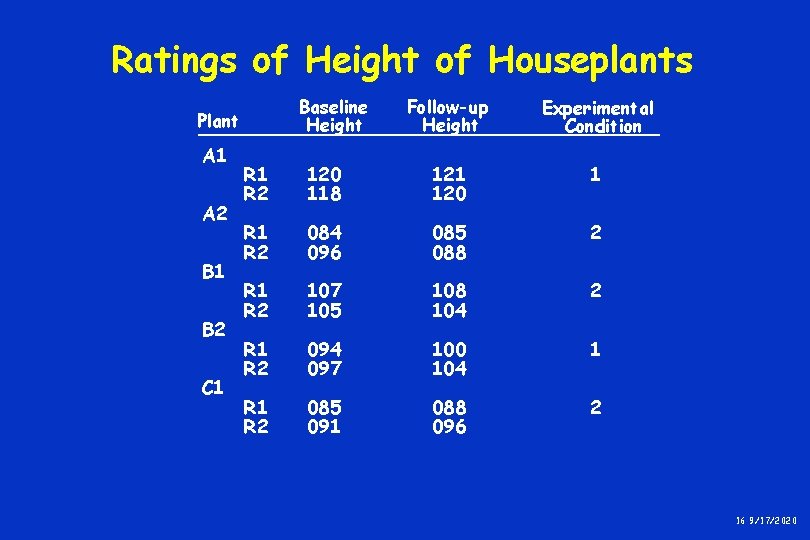 Ratings of Height of Houseplants

| Plant | | Baseline Height | Follow-up Height | Experimental Condition |
|---|---|---|---|---|
| A1 | | | | |
| | R1 | 120 | 121 | 1 |
| | R2 | 118 | 120 | |
| A2 | | | | |
| | R1 | 084 | 085 | 2 |
| | R2 | 096 | 088 | |
| B1 | | | | |
| | R1 | 107 | 108 | 2 |
| | R2 | 105 | 104 | |
| B2 | | | | |
| | R1 | 094 | 100 | 1 |
| | R2 | 097 | 104 | |
| C1 | | | | |
| | R1 | 085 | 088 | 2 |
| | R2 | 091 | 096 | |

16 9/17/2020